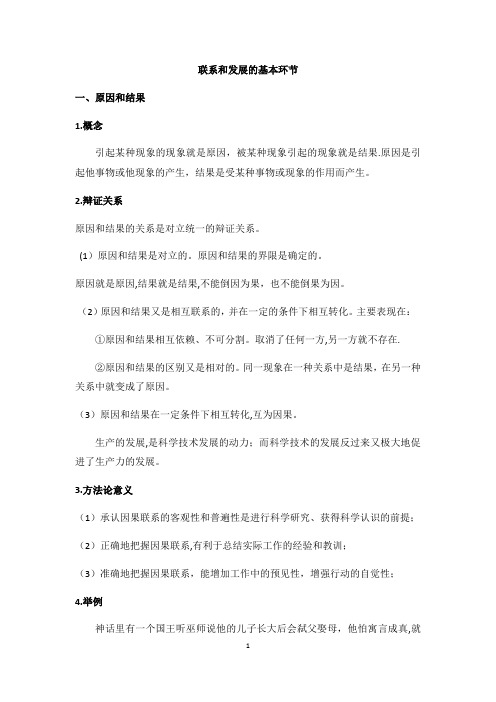 联系和发展的基本环节

一、原因和结果

1.概念

引起某种现象的现象就是原因，被某种现象引起的现象就是结果.原因是引起他事物或他现象的产生，结果是受某种事物或现象的作用而产生。

2.辩证关系

原因和结果的关系是对立统一的辩证关系。

（1）原因和结果是对立的。原因和结果的界限是确定的。

原因就是原因,结果就是结果,不能倒因为果，也不能倒果为因。

（2）原因和结果又是相互联系的，并在一定的条件下相互转化。主要表现在：

①原因和结果相互依赖、不可分割。取消了任何一方,另一方就不存在.

②原因和结果的区别又是相对的。同一现象在一种关系中是结果，在另一种关系中就变成了原因。

（3）原因和结果在一定条件下相互转化,互为因果。

生产的发展,是科学技术发展的动力；而科学技术的发展反过来又极大地促进了生产力的发展。

3.方法论意义

（1）承认因果联系的客观性和普遍性是进行科学研究、获得科学认识的前提；

（2）正确地把握因果联系,有利于总结实际工作的经验和教训；

（3）准确地把握因果联系，能增加工作中的预见性，增强行动的自觉性；

4.举例

神话里有一个国王听巫师说他的儿子长大后会弑父娶母，他怕寓言成真,就

1